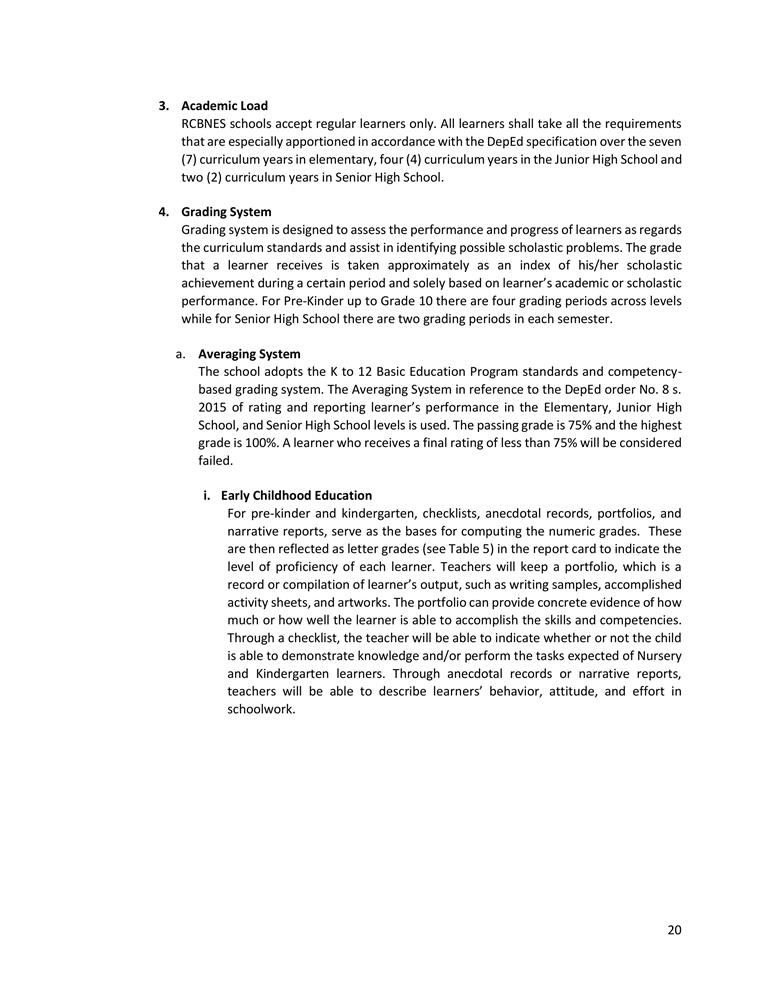 3. Academic Load
RCBNES schools accept regular learners only. All learners shall take all the requirements that are especially apportioned in accordance with the DepEd specification over the seven (7) curriculum years in elementary, four (4) curriculum years in the Junior High School and two (2) curriculum years in Senior High School.

4. Grading System
Grading system is designed to assess the performance and progress of learners as regards the curriculum standards and assist in identifying possible scholastic problems. The grade that a learner receives is taken approximately as an index of his/her scholastic achievement during a certain period and solely based on learner's academic or scholastic performance. For Pre-Kinder up to Grade 10 there are four grading periods across levels while for Senior High School there are two grading periods in each semester.

a. Averaging System
The school adopts the K to 12 Basic Education Program standards and competency-based grading system. The Averaging System in reference to the DepEd order No. 8 s. 2015 of rating and reporting learner's performance in the Elementary, Junior High School, and Senior High School levels is used. The passing grade is 75% and the highest grade is 100%. A learner who receives a final rating of less than 75% will be considered failed.

i. Early Childhood Education
For pre-kinder and kindergarten, checklists, anecdotal records, portfolios, and narrative reports, serve as the bases for computing the numeric grades. These are then reflected as letter grades (see Table 5) in the report card to indicate the level of proficiency of each learner. Teachers will keep a portfolio, which is a record or compilation of learner's output, such as writing samples, accomplished activity sheets, and artworks. The portfolio can provide concrete evidence of how much or how well the learner is able to accomplish the skills and competencies. Through a checklist, the teacher will be able to indicate whether or not the child is able to demonstrate knowledge and/or perform the tasks expected of Nursery and Kindergarten learners. Through anecdotal records or narrative reports, teachers will be able to describe learners' behavior, attitude, and effort in schoolwork.

20